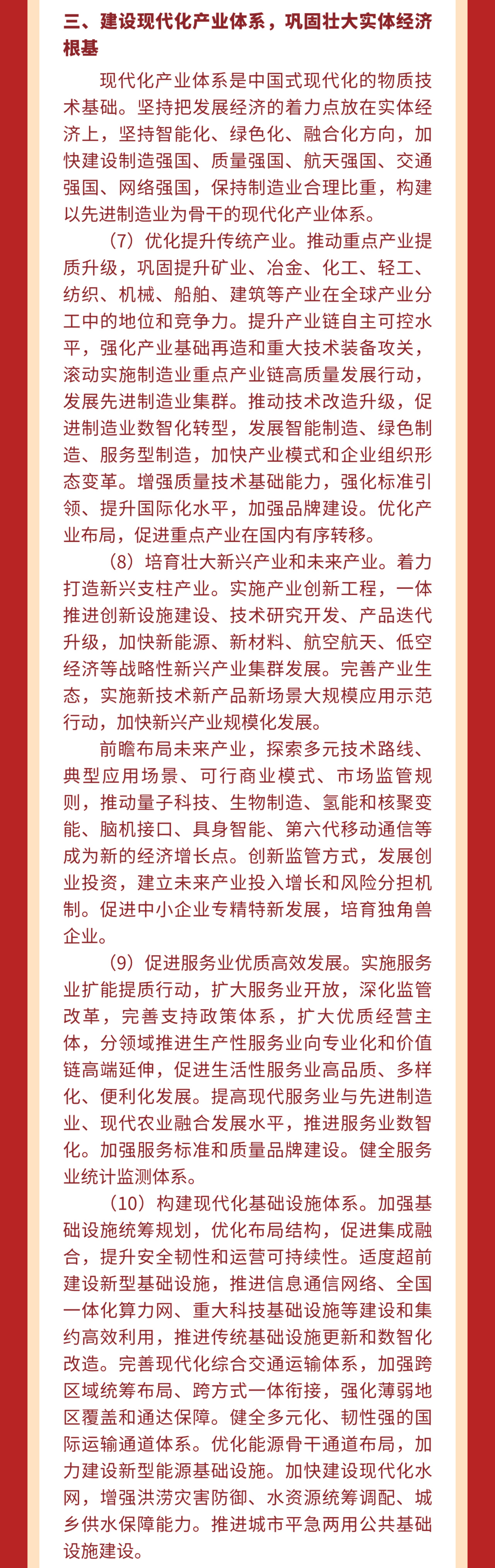 三、建设现代化产业体系，巩固壮大实体经济根基

现代化产业体系是中国式现代化的物质技术基础。坚持把发展经济的着力点放在实体经济上，坚持智能化、绿色化、融合化方向，加快建设制造强国、质量强国、航天强国、交通强国、网络强国，保持制造业合理比重，构建以先进制造业为骨干的现代化产业体系。

（7）优化提升传统产业。推动重点产业提质升级，巩固提升矿业、冶金、化工、轻工、纺织、机械、船舶、建筑等产业在全球产业分工中的地位和竞争力。提升产业链自主可控水平，强化产业基础再造和重大技术装备攻关，滚动实施制造业重点产业链高质量发展行动，发展先进制造业集群。推动技术改造升级，促进制造业数智化转型，发展智能制造、绿色制造、服务型制造，加快产业模式和企业组织形态变革。增强质量技术基础能力，强化标准引领、提升国际化水平，加强品牌建设。优化产业布局，促进重点产业在国内有序转移。

（8）培育壮大新兴产业和未来产业。着力打造新兴支柱产业。实施产业创新工程，一体推进创新设施建设、技术研究开发、产品迭代升级，加快新能源、新材料、航空航天、低空经济等战略性新兴产业集群发展。完善产业生态，实施新技术新产品新场景大规模应用示范行动，加快新兴产业规模化发展。

前瞻布局未来产业，探索多元技术路线、典型应用场景、可行商业模式、市场监管规则，推动量子科技、生物制造、氢能和核聚变能、脑机接口、具身智能、第六代移动通信等成为新的经济增长点。创新监管方式，发展创业投资，建立未来产业投入增长和风险分担机制。促进中小企业专精特新发展，培育独角兽企业。

（9）促进服务业优质高效发展。实施服务业扩能提质行动，扩大服务业开放，深化监管改革，完善支持政策体系，扩大优质经营主体，分领域推进生产性服务业向专业化和价值链高端延伸，促进生活性服务业高品质、多样化、便利化发展。提高现代服务业与先进制造业、现代农业融合发展水平，推进服务业数智化。加强服务标准和质量品牌建设。健全服务业统计监测体系。

（10）构建现代化基础设施体系。加强基础设施统筹规划，优化布局结构，促进集成融合，提升安全韧性和运营可持续性。适度超前建设新型基础设施，推进信息通信网络、全国一体化算力网、重大科技基础设施等建设和集约高效利用，推进传统基础设施更新和数智化改造。完善现代化综合交通运输体系，加强跨区域统筹布局、跨方式一体衔接，强化薄弱地区覆盖和通达保障。健全多元化、韧性强的国际运输通道体系。优化能源骨干通道布局，加力建设新型能源基础设施。加快建设现代化水网，增强洪涝灾害防御、水资源统筹调配、城乡供水保障能力。推进城市平急两用公共基础设施建设。